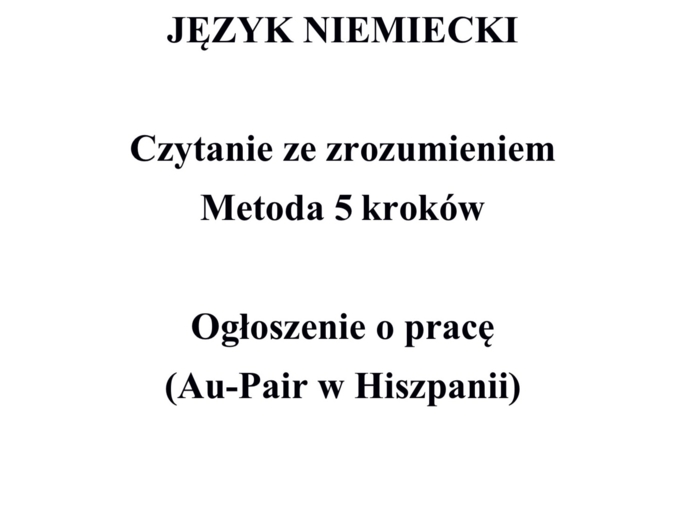 JĘZYK NIEMIECKI

Czytanie ze zrozumieniem
Metoda 5 kroków

Ogłoszenie o pracę
(Au-Pair w Hiszpanii)